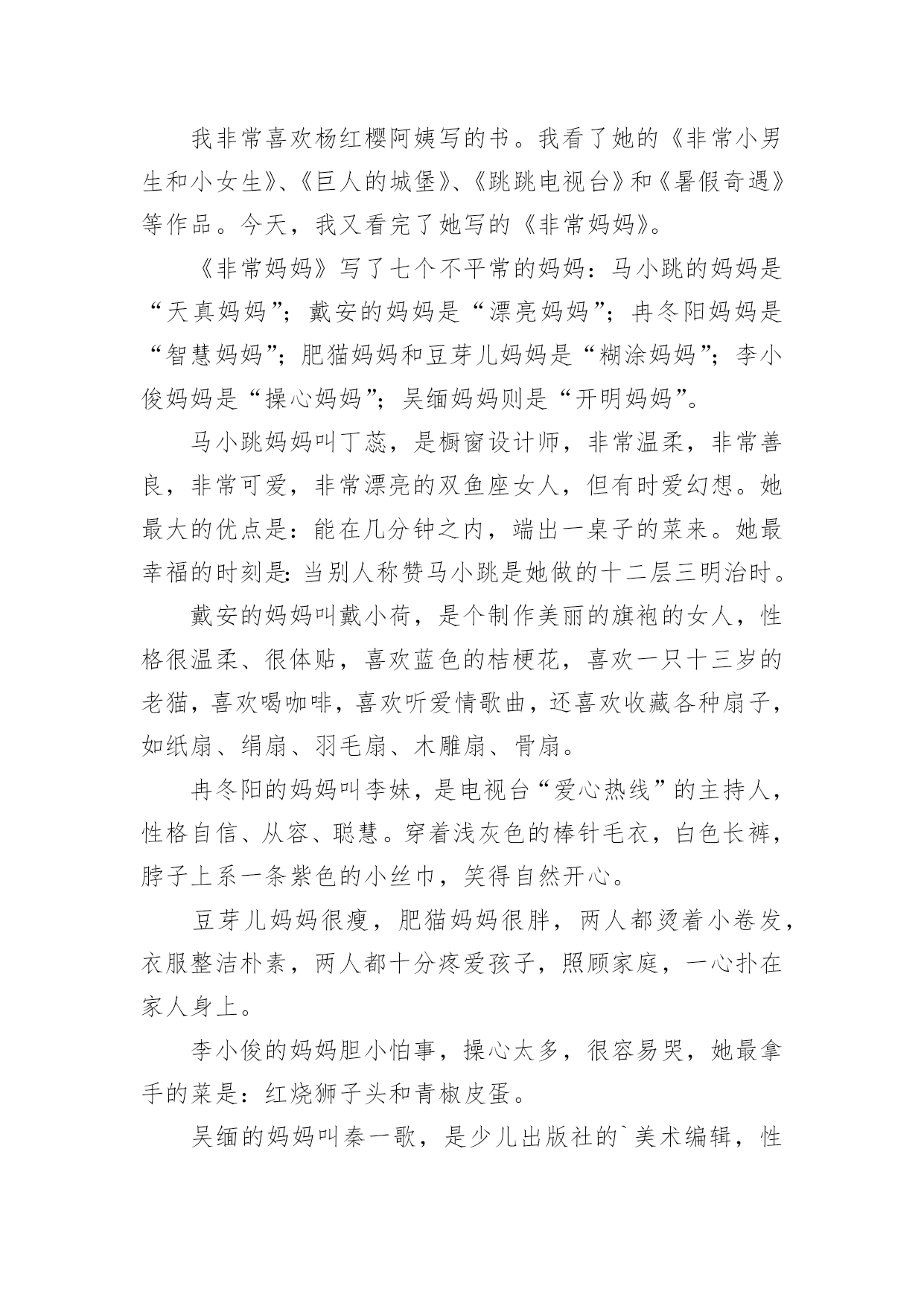 我非常喜欢杨红樱阿姨写的书。我看了她的《非常小男生和小女生》、《巨人的城堡》、《跳跳电视台》和《暑假奇遇》等作品。今天，我又看完了她写的《非常妈妈》。

《非常妈妈》写了七个不平常的妈妈：马小跳的妈妈是“天真妈妈”；戴安的妈妈是“漂亮妈妈”；冉冬阳妈妈是“智慧妈妈”；肥猫妈妈和豆芽儿妈妈是“糊涂妈妈”；李小俊妈妈是“操心妈妈”；吴缅妈妈则是“开明妈妈”。

马小跳妈妈叫丁蕊，是橱窗设计师，非常温柔，非常善良，非常可爱，非常漂亮的双鱼座女人，但有时爱幻想。她最大的优点是：能在几分钟之内，端出一桌子的菜来。她最幸福的时刻是：当别人称赞马小跳是她做的十二层三明治时。

戴安的妈妈叫戴小荷，是个制作美丽的旗袍的女人，性格很温柔、很体贴，喜欢蓝色的桔梗花，喜欢一只十三岁的老猫，喜欢喝咖啡，喜欢听爱情歌曲，还喜欢收藏各种扇子，如纸扇、绢扇、羽毛扇、木雕扇、骨扇。

冉冬阳的妈妈叫李妹，是电视台“爱心热线”的主持人，性格自信、从容、聪慧。穿着浅灰色的棒针毛衣，白色长裤，脖子上系一条紫色的小丝巾，笑得自然开心。

豆芽儿妈妈很瘦，肥猫妈妈很胖，两人都烫着小卷发，衣服整洁朴素，两人都十分疼爱孩子，照顾家庭，一心扑在家人身上。

李小俊的妈妈胆小怕事，操心太多，很容易哭，她最拿手的菜是：红烧狮子头和青椒皮蛋。

吴缅的妈妈叫秦一歌，是少儿出版社的`美术编辑，性